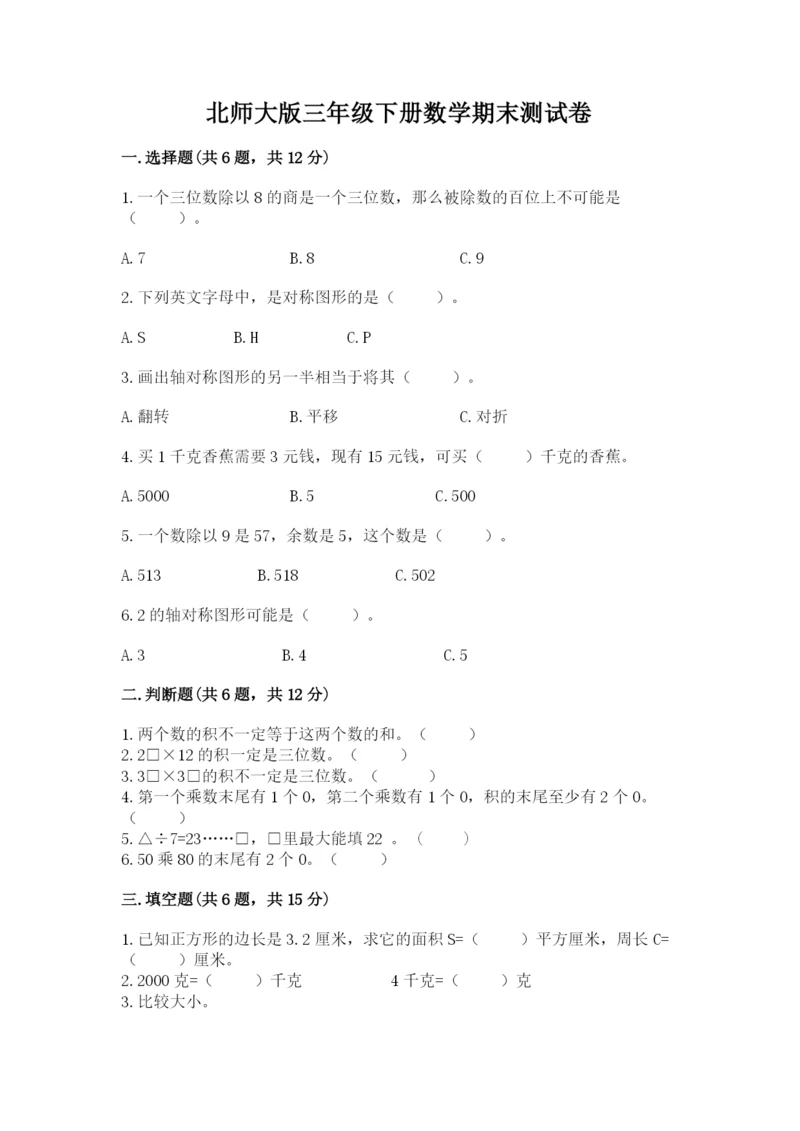 北师大版三年级下册数学期末测试卷

一.选择题(共6题，共12分)

1.一个三位数除以8的商是一个三位数，那么被除数的百位上不可能是（　　）。

A.7　　B.8　　C.9

2.下列英文字母中，是对称图形的是（　　）。

A.S　　B.H　　C.P

3.画出轴对称图形的另一半相当于将其（　　）。

A.翻转　　B.平移　　C.对折

4.买1千克香蕉需要3元钱，现有15元钱，可买（　　）千克的香蕉。

A.5000　　B.5　　C.500

5.一个数除以9是57，余数是5，这个数是（　　）。

A.513　　B.518　　C.502

6.2的轴对称图形可能是（　　）。

A.3　　B.4　　C.5

二.判断题(共6题，共12分)

1.两个数的积不一定等于这两个数的和。（　　）
2.2□×12的积一定是三位数。（　　）
3.3□×3□的积不一定是三位数。（　　）
4.第一个乘数末尾有1个0，第二个乘数有1个0，积的末尾至少有2个0。（　　）
5.△÷7=23……□，□里最大能填22 。（　　）
6.50乘80的末尾有2个0。（　　）

三.填空题(共6题，共15分)

1.已知正方形的边长是3.2厘米，求它的面积S=（　　）平方厘米，周长C=（　　）厘米。
2.2000克=（　　）千克　　4千克=（　　）克
3.比较大小。